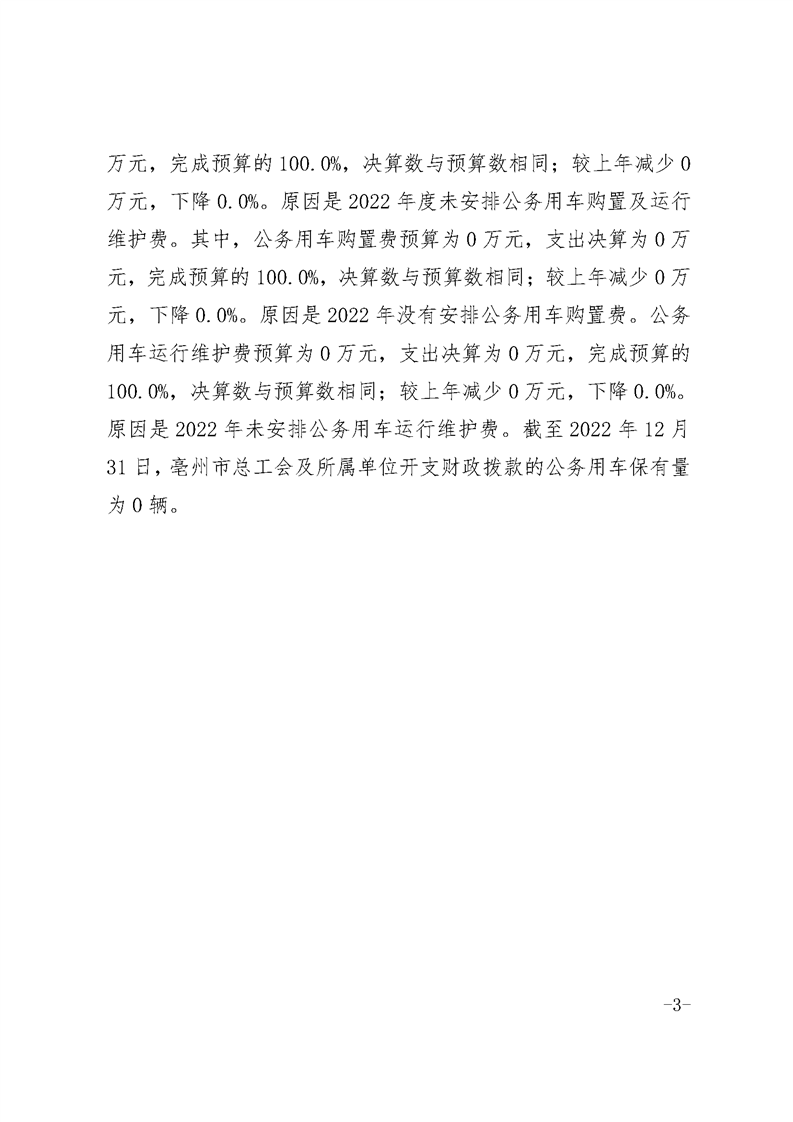 万元，完成预算的 100.0%，决算数与预算数相同；较上年减少 0 万元，下降 0.0%。原因是 2022 年度未安排公务用车购置及运行维护费。其中，公务用车购置费预算为 0 万元，支出决算为 0 万元，完成预算的 100.0%，决算数与预算数相同；较上年减少 0 万元，下降 0.0%。原因是 2022 年没有安排公务用车购置费。公务用车运行维护费预算为 0 万元，支出决算为 0 万元，完成预算的 100.0%，决算数与预算数相同；较上年减少 0 万元，下降 0.0%。原因是 2022 年未安排公务用车运行维护费。截至 2022 年 12 月 31 日，亳州市总工会及所属单位开支财政拨款的公务用车保有量为 0 辆。

-3-